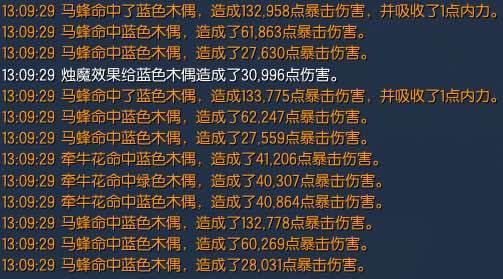 13:09:29 马蜂命中了蓝色木偶，造成132,958点暴击伤害，并吸收了1点内力。
13:09:29 马蜂命中蓝色木偶，造成了61,863点暴击伤害。
13:09:29 马蜂命中蓝色木偶，造成了27,630点暴击伤害。
13:09:29 烛魔效果给蓝色木偶造成了30,996点伤害。
13:09:29 马蜂命中了蓝色木偶，造成133,775点暴击伤害，并吸收了1点内力。
13:09:29 马蜂命中蓝色木偶，造成了62,247点暴击伤害。
13:09:29 马蜂命中蓝色木偶，造成了27,559点暴击伤害。
13:09:29 牵牛花命中蓝色木偶，造成了41,206点暴击伤害。
13:09:29 牵牛花命中绿色木偶，造成了40,307点暴击伤害。
13:09:29 牵牛花命中蓝色木偶，造成了40,864点暴击伤害。
13:09:29 马蜂命中蓝色木偶，造成了132,778点暴击伤害。
13:09:29 马蜂命中蓝色木偶，造成了60,269点暴击伤害。
13:09:29 马蜂命中蓝色木偶，造成了28,031点暴击伤害。